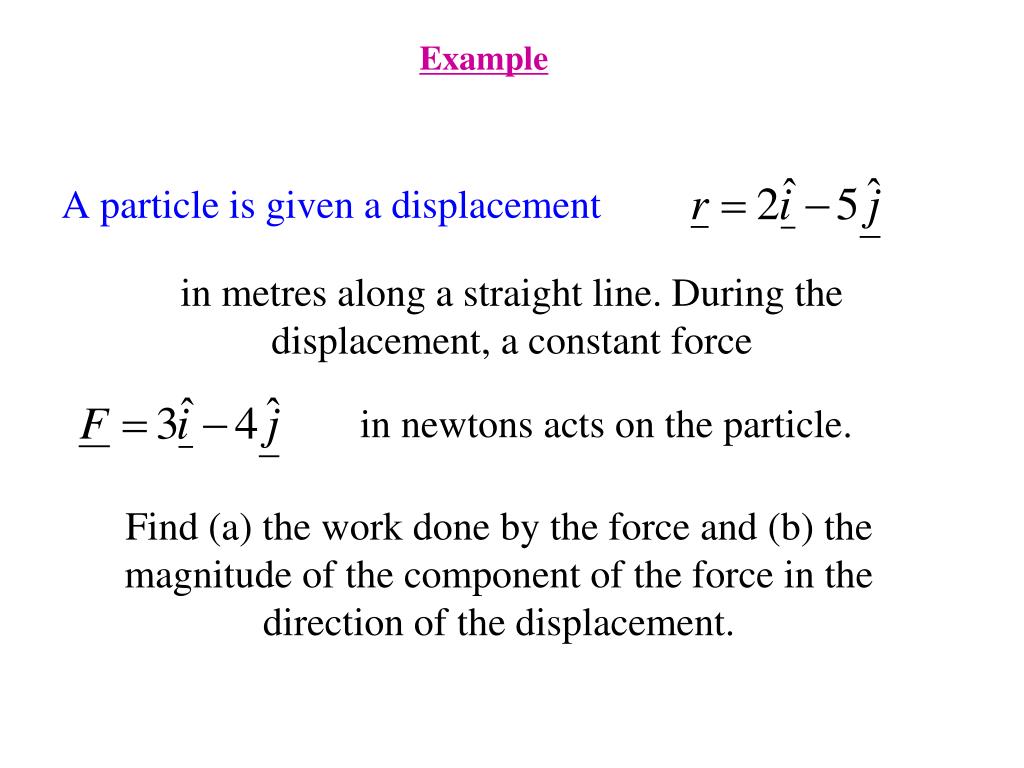 Example

A particle is given a displacement $\underline{r} = 2\underline{\hat{i}} - 5\underline{\hat{j}}$

in metres along a straight line. During the displacement, a constant force

$\underline{F} = 3\underline{\hat{i}} - 4\underline{\hat{j}}$ in newtons acts on the particle.

Find (a) the work done by the force and (b) the magnitude of the component of the force in the direction of the displacement.